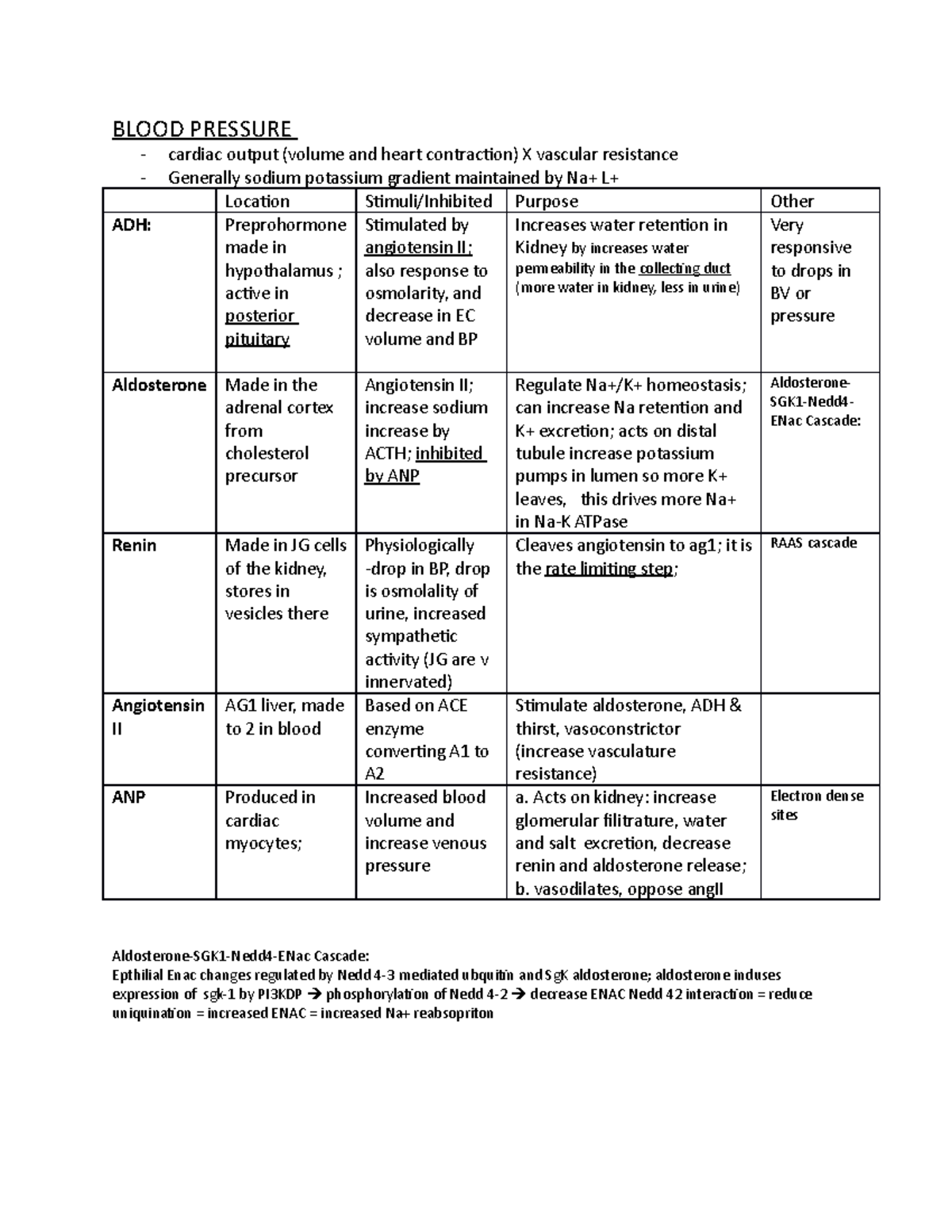 BLOOD PRESSURE

- cardiac output (volume and heart contraction) X vascular resistance
- Generally sodium potassium gradient maintained by Na+ L+

|  | Location | Stimuli/Inhibited | Purpose | Other |
|---|---|---|---|---|
| ADH: | Preprohormone made in hypothalamus ; active in posterior pituitary | Stimulated by angiotensin II; also response to osmolarity, and decrease in EC volume and BP | Increases water retention in Kidney by increases water permeability in the collecting duct (more water in kidney, less in urine) | Very responsive to drops in BV or pressure |
| Aldosterone | Made in the adrenal cortex from cholesterol precursor | Angiotensin II; increase sodium increase by ACTH; inhibited by ANP | Regulate Na+/K+ homeostasis; can increase Na retention and K+ excretion; acts on distal tubule increase potassium pumps in lumen so more K+ leaves, this drives more Na+ in Na-K ATPase | Aldosterone-SGK1-Nedd4-ENac Cascade: |
| Renin | Made in JG cells of the kidney, stores in vesicles there | Physiologically -drop in BP, drop is osmolality of urine, increased sympathetic activity (JG are v innervated) | Cleaves angiotensin to ag1; it is the rate limiting step; | RAAS cascade |
| Angiotensin II | AG1 liver, made to 2 in blood | Based on ACE enzyme converting A1 to A2 | Stimulate aldosterone, ADH & thirst, vasoconstrictor (increase vasculature resistance) |  |
| ANP | Produced in cardiac myocytes; | Increased blood volume and increase venous pressure | a. Acts on kidney: increase glomerular filitrature, water and salt excretion, decrease renin and aldosterone release; b. vasodilates, oppose angII | Electron dense sites |

Aldosterone-SGK1-Nedd4-ENac Cascade:
Epthilial Enac changes regulated by Nedd 4-3 mediated ubquitin and SgK aldosterone; aldosterone induses expression of sgk-1 by PI3KDP → phosphorylation of Nedd 4-2 → decrease ENAC Nedd 4 2 interaction = reduce uniquination = increased ENAC = increased Na+ reabsopriton